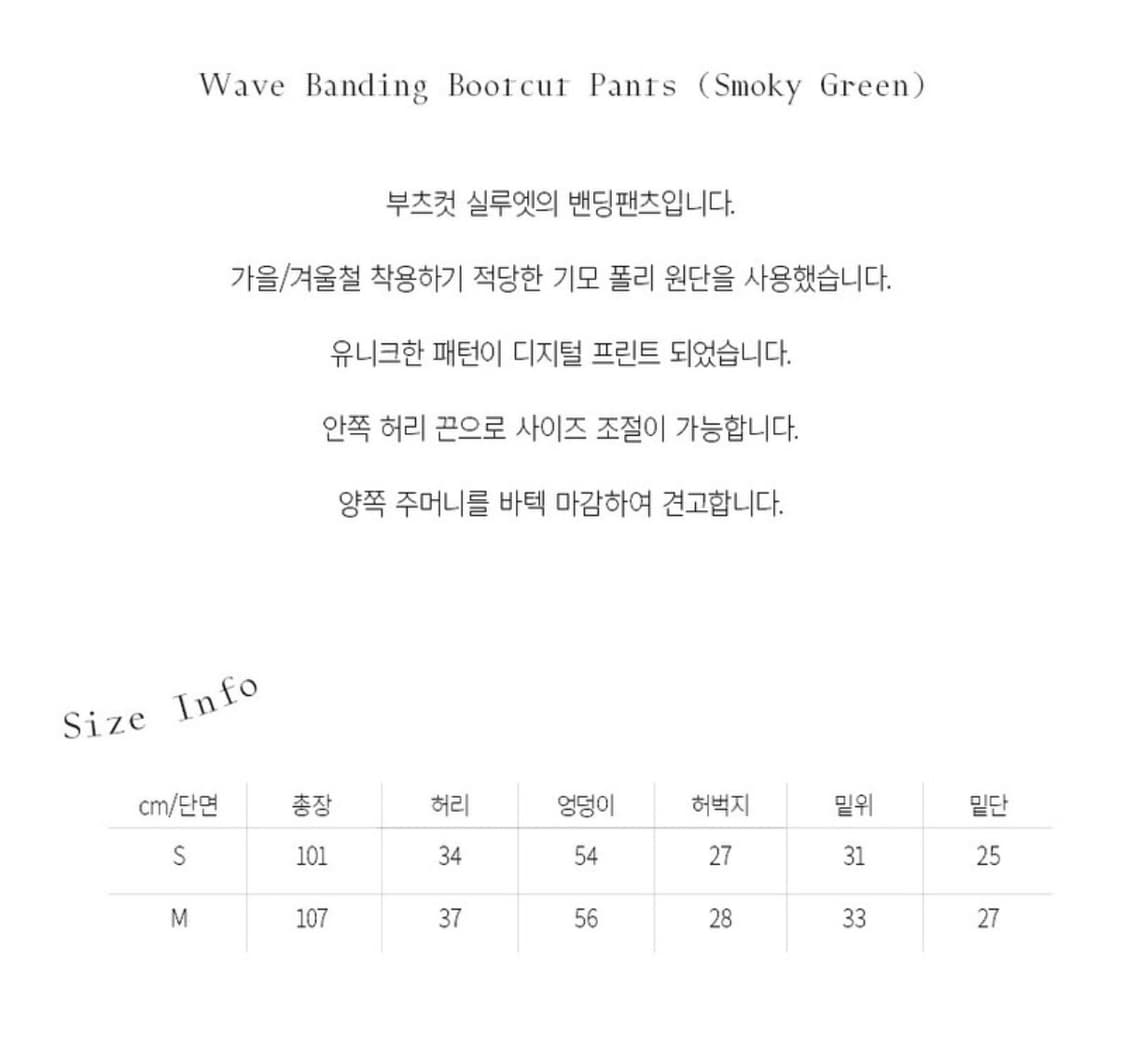 Wave Banding Bootcut Pants (Smoky Green)

부츠컷 실루엣의 밴딩팬츠입니다.

가을/겨울철 착용하기 적당한 기모 폴리 원단을 사용했습니다.

유니크한 패턴이 디지털 프린트 되었습니다.

안쪽 허리 끈으로 사이즈 조절이 가능합니다.

양쪽 주머니를 바텍 마감하여 견고합니다.

Size Info

| cm/단면 | 총장 | 허리 | 엉덩이 | 허벅지 | 밑위 | 밑단 |
|---|---|---|---|---|---|---|
| S | 101 | 34 | 54 | 27 | 31 | 25 |
| M | 107 | 37 | 56 | 28 | 33 | 27 |